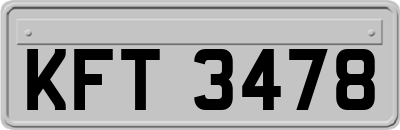 KFT 3478